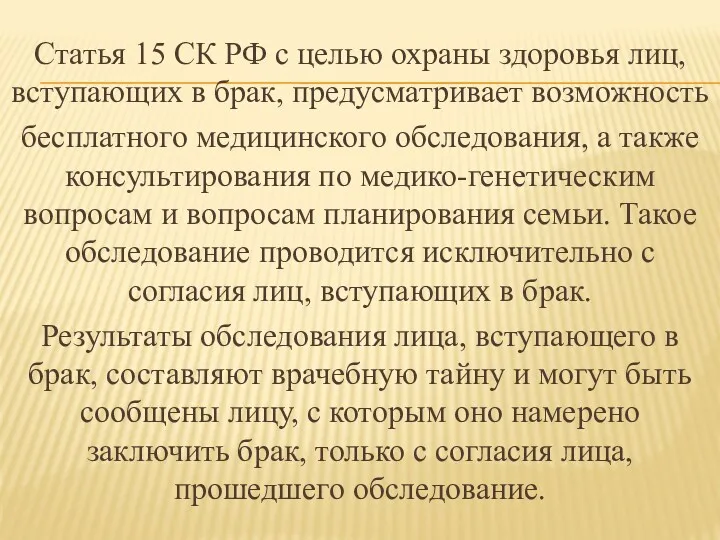 Статья 15 СК РФ с целью охраны здоровья лиц, вступающих в брак, предусматривает возможность бесплатного медицинского обследования, а также консультирования по медико-генетическим вопросам и вопросам планирования семьи. Такое обследование проводится исключительно с согласия лиц, вступающих в брак.

Результаты обследования лица, вступающего в брак, составляют врачебную тайну и могут быть сообщены лицу, с которым оно намерено заключить брак, только с согласия лица, прошедшего обследование.